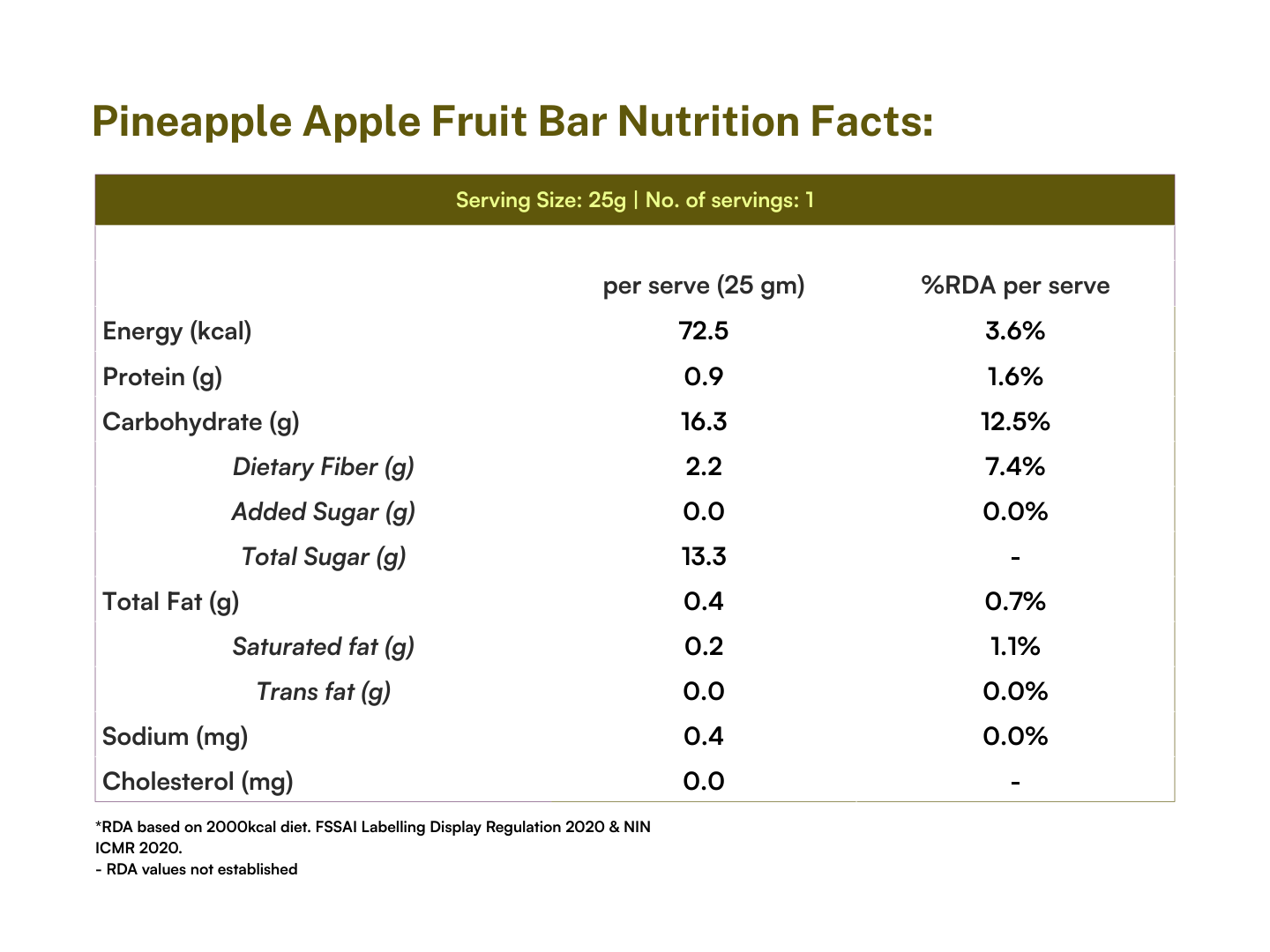 Pineapple Apple Fruit Bar Nutrition Facts:

Serving Size: 25g | No. of servings: 1

| | per serve (25 gm) | %RDA per serve |
|---|---|---|
| Energy (kcal) | 72.5 | 3.6% |
| Protein (g) | 0.9 | 1.6% |
| Carbohydrate (g) | 16.3 | 12.5% |
| Dietary Fiber (g) | 2.2 | 7.4% |
| Added Sugar (g) | 0.0 | 0.0% |
| Total Sugar (g) | 13.3 | - |
| Total Fat (g) | 0.4 | 0.7% |
| Saturated fat (g) | 0.2 | 1.1% |
| Trans fat (g) | 0.0 | 0.0% |
| Sodium (mg) | 0.4 | 0.0% |
| Cholesterol (mg) | 0.0 | - |

*RDA based on 2000kcal diet. FSSAI Labelling Display Regulation 2020 & NIN ICMR 2020.
- RDA values not established